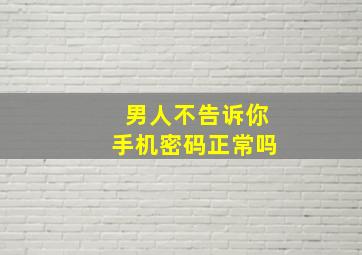 男人不告诉你
手机密码正常吗